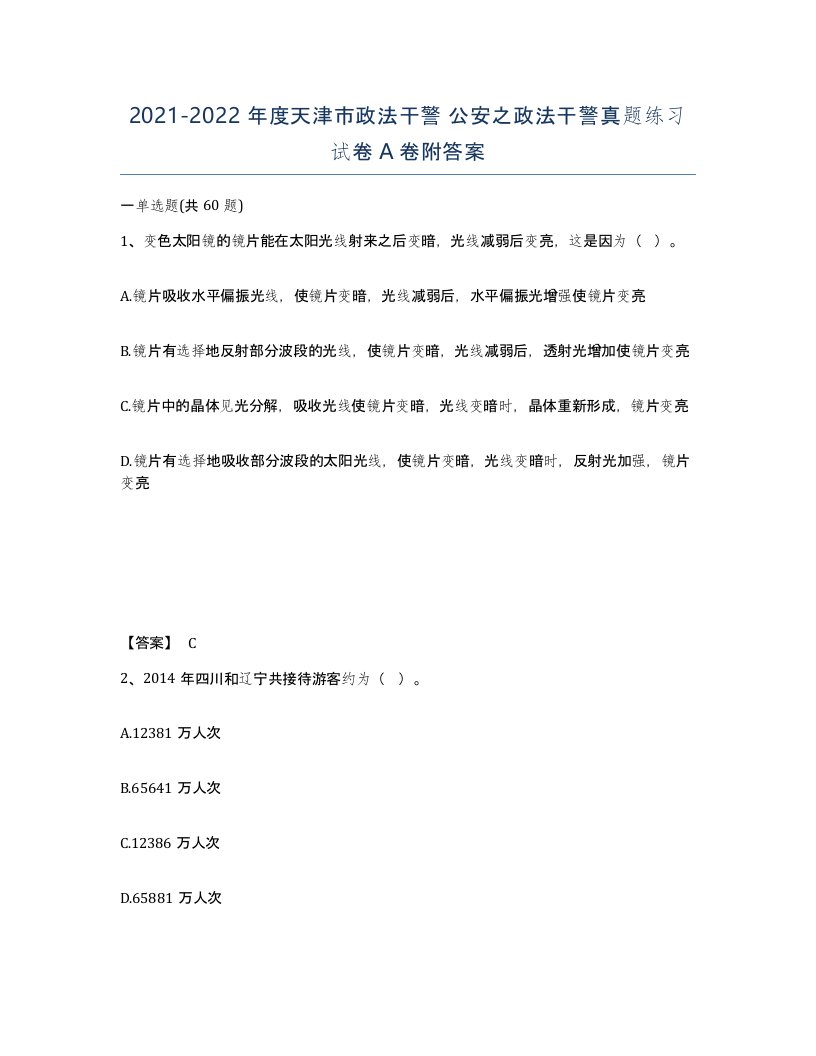 2021-2022 年度天津市政法干警 公安之政法干警真题练习试卷 A 卷附答案

一单选题(共 60 题)

1、变色太阳镜的镜片能在太阳光线射来之后变暗，光线减弱后变亮，这是因为（ ）。

A.镜片吸收水平偏振光线，使镜片变暗，光线减弱后，水平偏振光增强使镜片变亮

B.镜片有选择地反射部分波段的光线，使镜片变暗，光线减弱后，透射光增加使镜片变亮

C.镜片中的晶体见光分解，吸收光线使镜片变暗，光线变暗时，晶体重新形成，镜片变亮

D.镜片有选择地吸收部分波段的太阳光线，使镜片变暗，光线变暗时，反射光加强，镜片变亮

【答案】 C

2、2014 年四川和辽宁共接待游客约为（ ）。

A.12381 万人次

B.65641 万人次

C.12386 万人次

D.65881 万人次